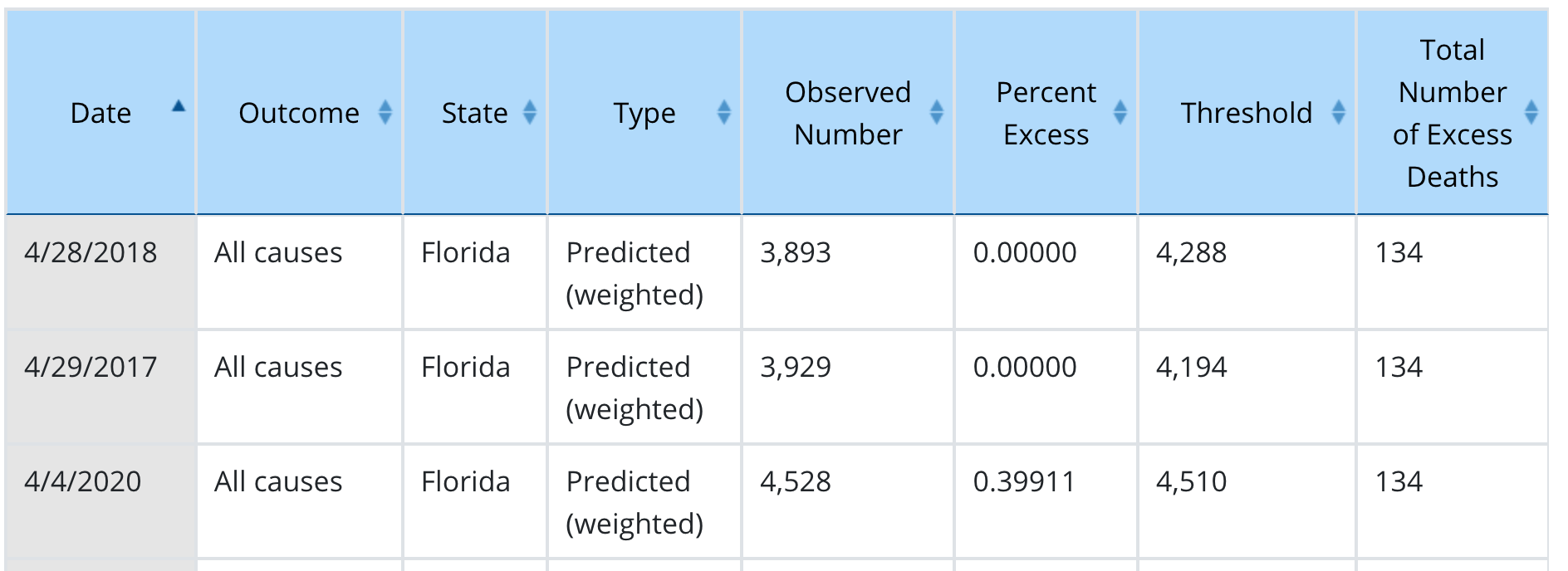 | Date | Outcome | State | Type | Observed Number | Percent Excess | Threshold | Total Number of Excess Deaths |
|---|---|---|---|---|---|---|---|
| 4/28/2018 | All causes | Florida | Predicted (weighted) | 3,893 | 0.00000 | 4,288 | 134 |
| 4/29/2017 | All causes | Florida | Predicted (weighted) | 3,929 | 0.00000 | 4,194 | 134 |
| 4/4/2020 | All causes | Florida | Predicted (weighted) | 4,528 | 0.39911 | 4,510 | 134 |